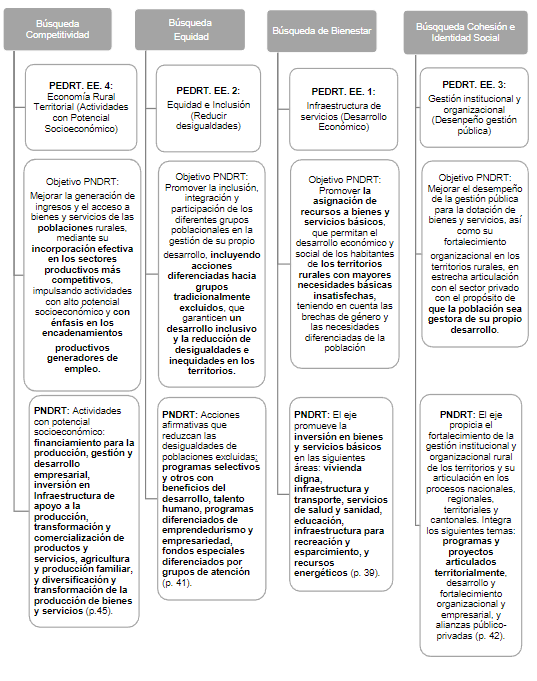 Búsqueda Competitividad

PEDRT. EE. 4: Economía Rural Territorial (Actividades con Potencial Socioeconómico)

Objetivo PNDRT: Mejorar la generación de ingresos y el acceso a bienes y servicios de las poblaciones rurales, mediante su incorporación efectiva en los sectores productivos más competitivos, impulsando actividades con alto potencial socioeconómico y con énfasis en los encadenamientos productivos generadores de empleo.

PNDRT: Actividades con potencial socioeconómico: financiamiento para la producción, gestión y desarrollo empresarial, inversión en Infraestructura de apoyo a la producción, transformación y comercialización de productos y servicios, agricultura y producción familiar, y diversificación y transformación de la producción de bienes y servicios (p.45).

Búsqueda Equidad

PEDRT. EE. 2: Equidad e Inclusión (Reducir desigualdades)

Objetivo PNDRT: Promover la inclusión, integración y participación de los diferentes grupos poblacionales en la gestión de su propio desarrollo, incluyendo acciones diferenciadas hacia grupos tradicionalmente excluidos, que garanticen un desarrollo inclusivo y la reducción de desigualdades e inequidades en los territorios.

PNDRT: Acciones afirmativas que reduzcan las desigualdades de poblaciones excluidas; programas selectivos y otros con beneficios del desarrollo, talento humano, programas diferenciados de emprendedurismo y empresariedad, fondos especiales diferenciados por grupos de atención (p. 41).

Búsqueda de Bienestar

PEDRT. EE. 1: Infraestructura de servicios (Desarrollo Económico)

Objetivo PNDRT: Promover la asignación de recursos a bienes y servicios básicos, que permitan el desarrollo económico y social de los habitantes de los territorios rurales con mayores necesidades básicas insatisfechas, teniendo en cuenta las brechas de género y las necesidades diferenciadas de la población

PNDRT: El eje promueve la inversión en bienes y servicios básicos en las siguientes áreas: vivienda digna, infraestructura y transporte, servicios de salud y sanidad, educación, infraestructura para recreación y esparcimiento, y recursos energéticos (p. 39).

Búsqueda Cohesión e Identidad Social

PEDRT. EE. 3: Gestión institucional y organizacional (Desempeño gestión pública)

Objetivo PNDRT: Mejorar el desempeño de la gestión pública para la dotación de bienes y servicios, así como su fortalecimiento organizacional en los territorios rurales, en estrecha articulación con el sector privado con el propósito de que la población sea gestora de su propio desarrollo.

PNDRT: El eje propicia el fortalecimiento de la gestión institucional y organizacional rural de los territorios y su articulación en los procesos nacionales, regionales, territoriales y cantonales. Integra los siguientes temas: programas y proyectos articulados territorialmente, desarrollo y fortalecimiento organizacional y empresarial, y alianzas público-privadas (p. 42).